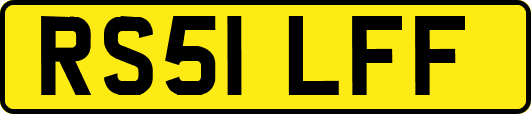 RS51 LFF